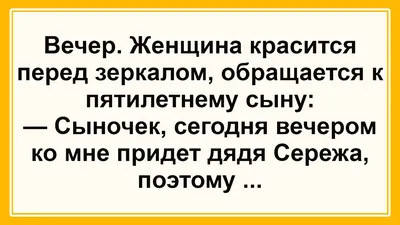 Вечер. Женщина красится перед зеркалом, обращается к пятилетнему сыну:
— Сыночек, сегодня вечером ко мне придет дядя Сережа, поэтому ...